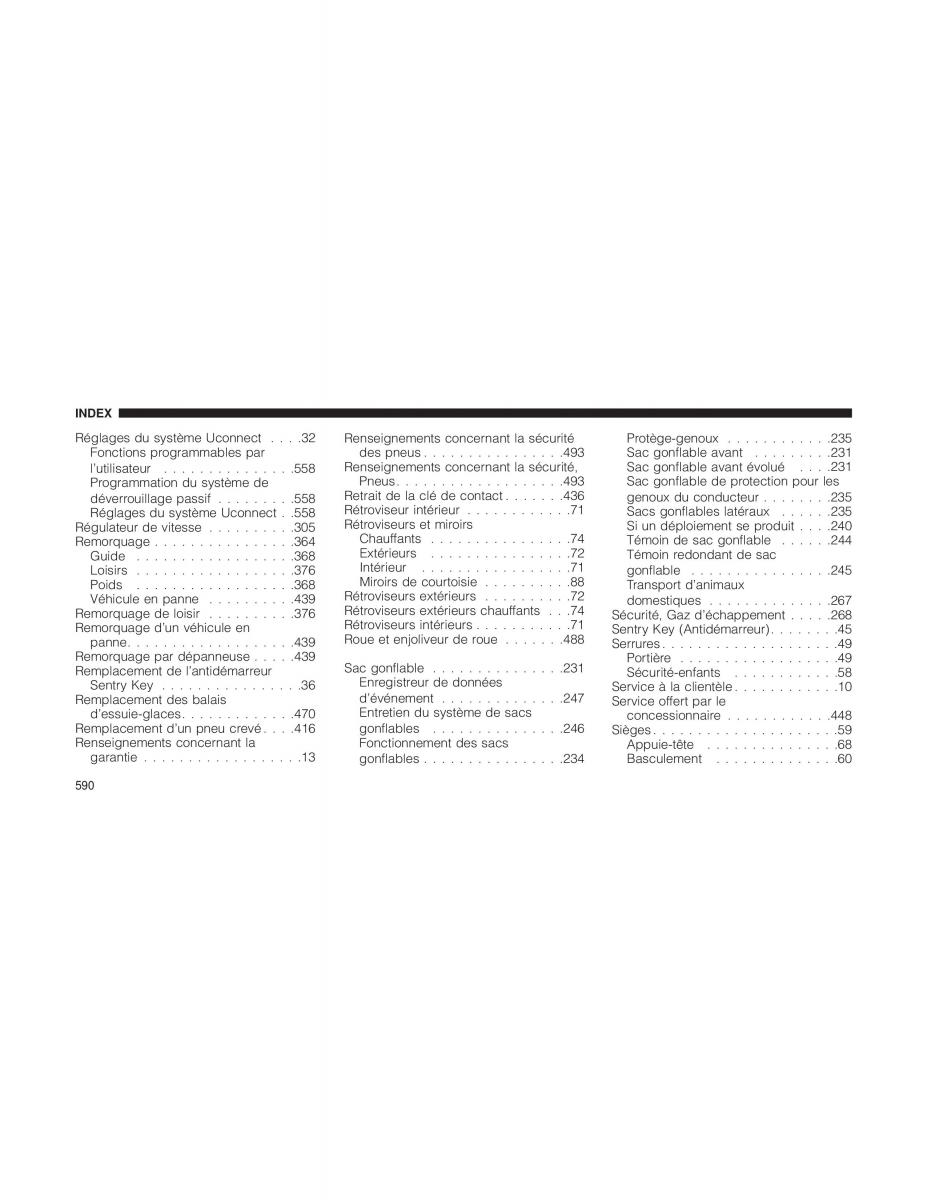 INDEX

Réglages du système Uconnect .32
Fonctions programmables par l'utilisateur .558
Programmation du système de déverrouillage passif .558
Réglages du système Uconnect .558
Régulateur de vitesse .305
Remorquage .364
Guide .368
Loisirs .376
Poids .368
Véhicule en panne .439
Remorquage de loisir .376
Remorquage d'un véhicule en panne .439
Remorquage par dépanneuse .439
Remplacement de l'antidémarreur Sentry Key .36
Remplacement des balais d'essuie-glaces .470
Remplacement d'un pneu crevé .416
Renseignements concernant la garantie .13

Renseignements concernant la sécurité des pneus .493
Renseignements concernant la sécurité, Pneus .493
Retrait de la clé de contact .436
Rétroviseur intérieur .71
Rétroviseurs et miroirs
Chauffants .74
Extérieurs .72
Intérieur .71
Miroirs de courtoisie .88
Rétroviseurs extérieurs .72
Rétroviseurs extérieurs chauffants .74
Rétroviseurs intérieurs .71
Roue et enjoliveur de roue .488

Sac gonflable .231
Enregistreur de données d'événement .247
Entretien du système de sacs gonflables .246
Fonctionnement des sacs gonflables .234

Protège-genoux .235
Sac gonflable avant .231
Sac gonflable avant évolué .231
Sac gonflable de protection pour les genoux du conducteur .235
Sacs gonflables latéraux .235
Si un déploiement se produit .240
Témoin de sac gonflable .244
Témoin redondant de sac gonflable .245
Transport d'animaux domestiques .267
Sécurité, Gaz d'échappement .268
Sentry Key (Antidémarreur) .45
Serrures .49
Portière .49
Sécurité-enfants .58
Service à la clientèle .10
Service offert par le concessionnaire .448
Sièges .59
Appuie-tête .68
Basculement .60

590